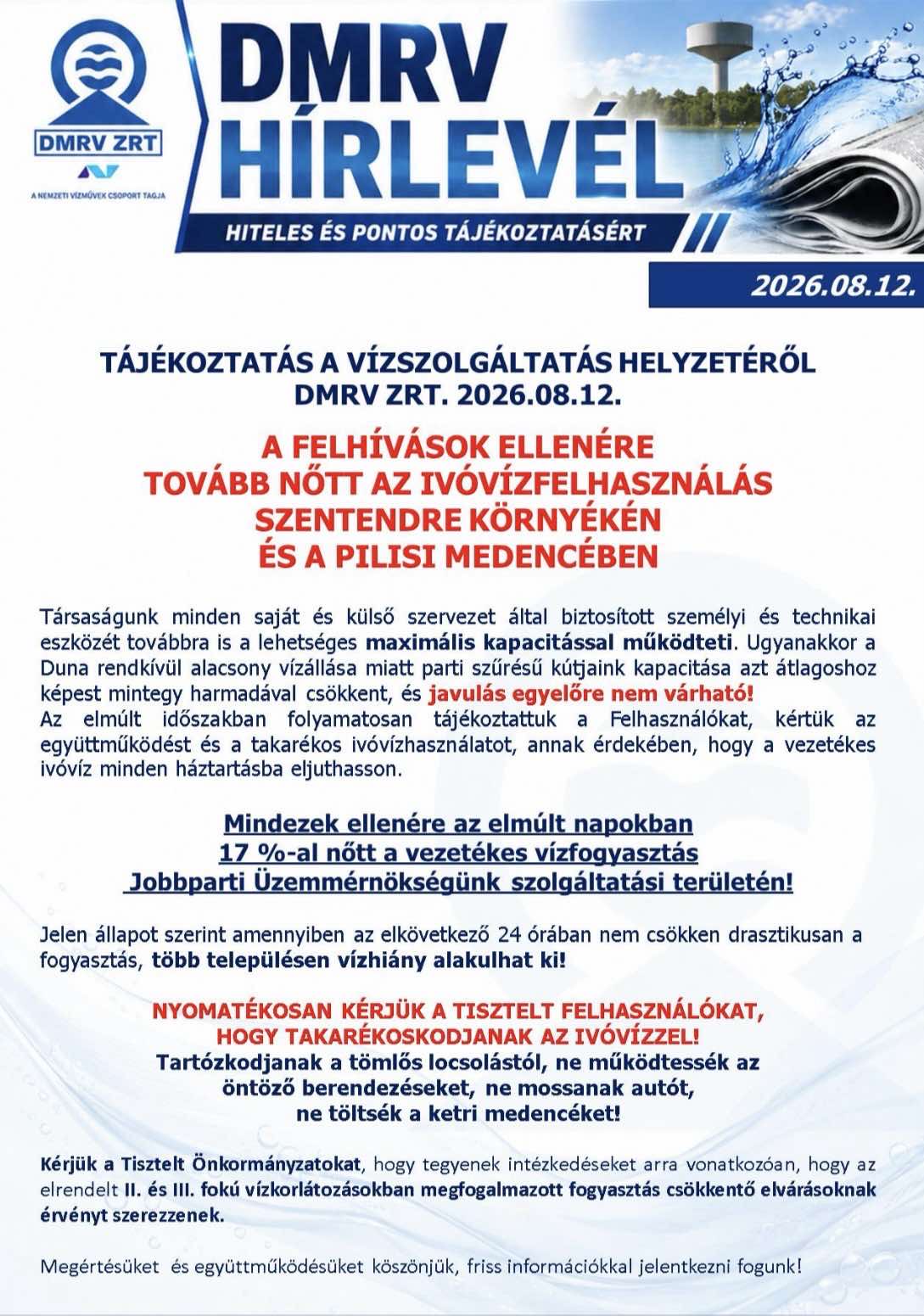 DMRV ZRT

A NEMZETI VÍZMŰVEK CSOPORT TAGJA

DMRV HÍRLEVÉL

HITELES ÉS PONTOS TÁJÉKOZTATÁSÉRT

2026.08.12.

TÁJÉKOZTATÁS A VÍZSZOLGÁLTATÁS HELYZETÉRŐL
DMRV ZRT. 2026.08.12.

A FELHÍVÁSOK ELLENÉRE
TOVÁBB NŐTT AZ IVÓVÍZFELHASZNÁLÁS
SZENTENDRE KÖRNYÉKÉN
ÉS A PILISI MEDENCÉBEN

Társaságunk minden saját és külső szervezet által biztosított személyi és technikai eszközét továbbra is a lehetséges maximális kapacitással működteti. Ugyanakkor a Duna rendkívül alacsony vízállása miatt parti szűrésű kútjaink kapacitása azt átlagoshoz képest mintegy harmadával csökkent, és javulás egyelőre nem várható!
Az elmúlt időszakban folyamatosan tájékoztattuk a Felhasználókat, kértük az együttműködést és a takarékos ivóvízhasználatot, annak érdekében, hogy a vezetékes ivóvíz minden háztartásba eljuthasson.

Mindezek ellenére az elmúlt napokban
17 %-al nőtt a vezetékes vízfogyasztás
Jobbparti Üzemmérnökségünk szolgáltatási területén!

Jelen állapot szerint amennyiben az elkövetkező 24 órában nem csökken drasztikusan a fogyasztás, több településen vízhiány alakulhat ki!

NYOMATÉKOSAN KÉRJÜK A TISZTELT FELHASZNÁLÓKAT,
HOGY TAKARÉKOSKODJANAK AZ IVÓVÍZZEL!
Tartózkodjanak a tömlős locsolástól, ne működtessék az öntöző berendezéseket, ne mossanak autót, ne töltsék a ketri medencéket!

Kérjük a Tisztelt Önkormányzatokat, hogy tegyenek intézkedéseket arra vonatkozóan, hogy az elrendelt II. és III. fokú vízkorlátozásokban megfogalmazott fogyasztás csökkentő elvárásoknak érvényt szerezzenek.

Megértésüket és együttműködésüket köszönjük, friss információkkal jelentkezni fogunk!